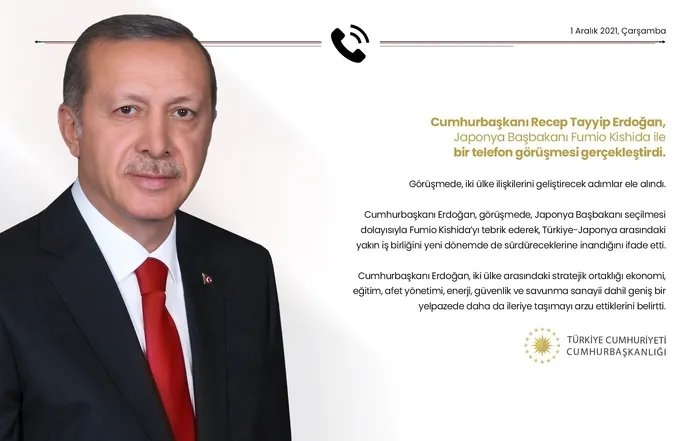 1 Aralık 2021, Çarşamba

Cumhurbaşkanı Recep Tayyip Erdoğan, Japonya Başbakanı Fumio Kishida ile bir telefon görüşmesi gerçekleştirdi.

Görüşmede, iki ülke ilişkilerini geliştirecek adımlar ele alındı.

Cumhurbaşkanı Erdoğan, görüşmede, Japonya Başbakanı seçilmesi dolayısıyla Fumio Kishida'yı tebrik ederek, Türkiye-Japonya arasındaki yakın iş birliğini yeni dönemde de sürdüreceklerine inandığını ifade etti.

Cumhurbaşkanı Erdoğan, iki ülke arasındaki stratejik ortaklığı ekonomi, eğitim, afet yönetimi, enerji, güvenlik ve savunma sanayii dahil geniş bir yelpazede daha da ileriye taşımayı arzu ettiklerini belirtti.

TÜRKİYE CUMHURİYETİ
CUMHURBAŞKANLIĞI